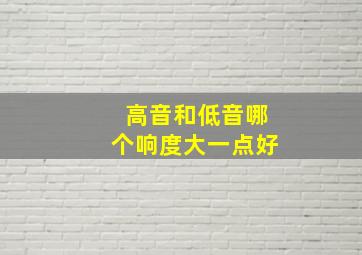 高音和低音哪个响度大一点好